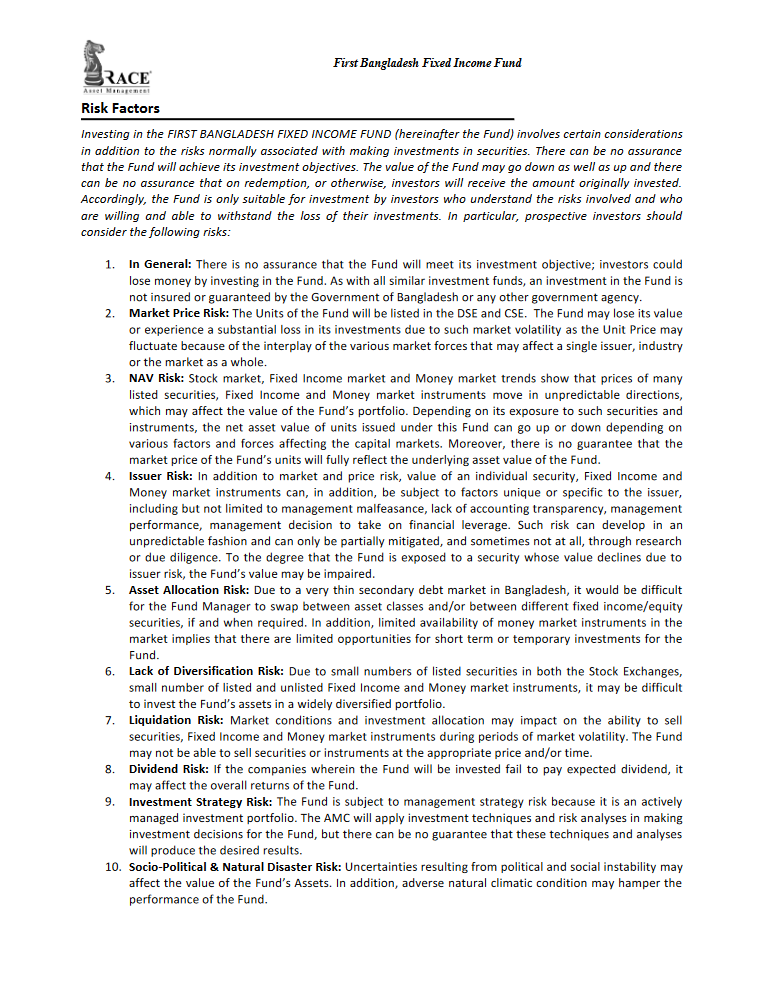 RACE
Asset Management

First Bangladesh Fixed Income Fund

Risk Factors

Investing in the FIRST BANGLADESH FIXED INCOME FUND (hereinafter the Fund) involves certain considerations in addition to the risks normally associated with making investments in securities. There can be no assurance that the Fund will achieve its investment objectives. The value of the Fund may go down as well as up and there can be no assurance that on redemption, or otherwise, investors will receive the amount originally invested. Accordingly, the Fund is only suitable for investment by investors who understand the risks involved and who are willing and able to withstand the loss of their investments. In particular, prospective investors should consider the following risks:

1. In General: There is no assurance that the Fund will meet its investment objective; investors could lose money by investing in the Fund. As with all similar investment funds, an investment in the Fund is not insured or guaranteed by the Government of Bangladesh or any other government agency.
2. Market Price Risk: The Units of the Fund will be listed in the DSE and CSE. The Fund may lose its value or experience a substantial loss in its investments due to such market volatility as the Unit Price may fluctuate because of the interplay of the various market forces that may affect a single issuer, industry or the market as a whole.
3. NAV Risk: Stock market, Fixed Income market and Money market trends show that prices of many listed securities, Fixed Income and Money market instruments move in unpredictable directions, which may affect the value of the Fund's portfolio. Depending on its exposure to such securities and instruments, the net asset value of units issued under this Fund can go up or down depending on various factors and forces affecting the capital markets. Moreover, there is no guarantee that the market price of the Fund's units will fully reflect the underlying asset value of the Fund.
4. Issuer Risk: In addition to market and price risk, value of an individual security, Fixed Income and Money market instruments can, in addition, be subject to factors unique or specific to the issuer, including but not limited to management malfeasance, lack of accounting transparency, management performance, management decision to take on financial leverage. Such risk can develop in an unpredictable fashion and can only be partially mitigated, and sometimes not at all, through research or due diligence. To the degree that the Fund is exposed to a security whose value declines due to issuer risk, the Fund's value may be impaired.
5. Asset Allocation Risk: Due to a very thin secondary debt market in Bangladesh, it would be difficult for the Fund Manager to swap between asset classes and/or between different fixed income/equity securities, if and when required. In addition, limited availability of money market instruments in the market implies that there are limited opportunities for short term or temporary investments for the Fund.
6. Lack of Diversification Risk: Due to small numbers of listed securities in both the Stock Exchanges, small number of listed and unlisted Fixed Income and Money market instruments, it may be difficult to invest the Fund's assets in a widely diversified portfolio.
7. Liquidation Risk: Market conditions and investment allocation may impact on the ability to sell securities, Fixed Income and Money market instruments during periods of market volatility. The Fund may not be able to sell securities or instruments at the appropriate price and/or time.
8. Dividend Risk: If the companies wherein the Fund will be invested fail to pay expected dividend, it may affect the overall returns of the Fund.
9. Investment Strategy Risk: The Fund is subject to management strategy risk because it is an actively managed investment portfolio. The AMC will apply investment techniques and risk analyses in making investment decisions for the Fund, but there can be no guarantee that these techniques and analyses will produce the desired results.
10. Socio-Political & Natural Disaster Risk: Uncertainties resulting from political and social instability may affect the value of the Fund's Assets. In addition, adverse natural climatic condition may hamper the performance of the Fund.